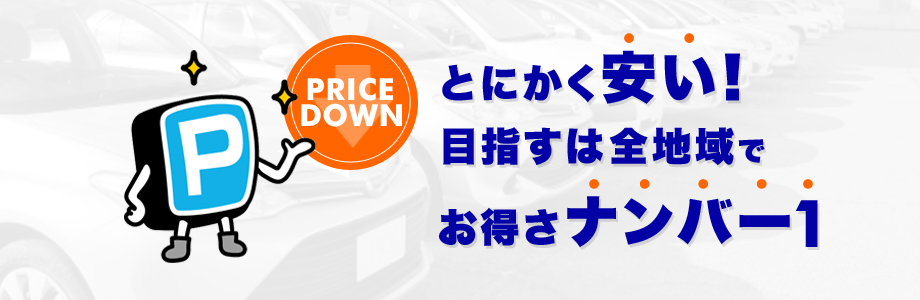 P

PRICE DOWN

とにかく安い！
目指すは全地域で
お得さナンバー1